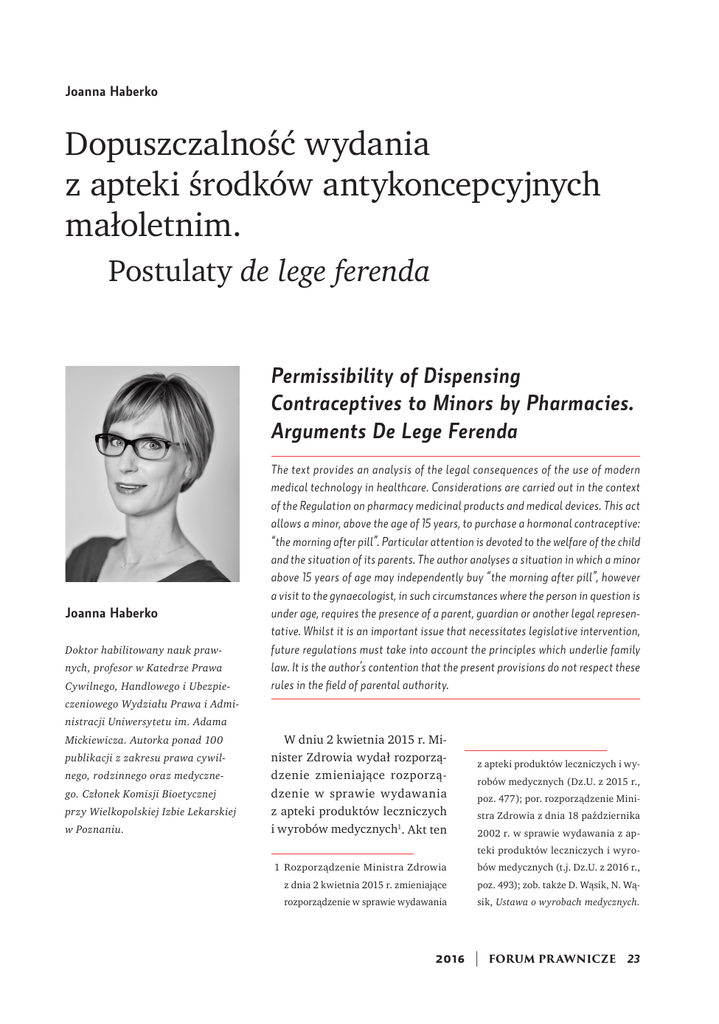 Joanna Haberko

Dopuszczalność wydania z apteki środków antykoncepcyjnych małoletnim. Postulaty de lege ferenda

Joanna Haberko

Doktor habilitowany nauk prawnych, profesor w Katedrze Prawa Cywilnego, Handlowego i Ubezpieczeniowego Wydziału Prawa i Administracji Uniwersytetu im. Adama Mickiewicza. Autorka ponad 100 publikacji z zakresu prawa cywilnego, rodzinnego oraz medycznego. Członek Komisji Bioetycznej przy Wielkopolskiej Izbie Lekarskiej w Poznaniu.

Permissibility of Dispensing Contraceptives to Minors by Pharmacies. Arguments De Lege Ferenda

The text provides an analysis of the legal consequences of the use of modern medical technology in healthcare. Considerations are carried out in the context of the Regulation on pharmacy medicinal products and medical devices. This act allows a minor, above the age of 15 years, to purchase a hormonal contraceptive: "the morning after pill". Particular attention is devoted to the welfare of the child and the situation of its parents. The author analyses a situation in which a minor above 15 years of age may independently buy "the morning after pill", however a visit to the gynaecologist, in such circumstances where the person in question is under age, requires the presence of a parent, guardian or another legal representative. Whilst it is an important issue that necessitates legislative intervention, future regulations must take into account the principles which underlie family law. It is the author's contention that the present provisions do not respect these rules in the field of parental authority.

W dniu 2 kwietnia 2015 r. Minister Zdrowia wydał rozporządzenie zmieniające rozporządzenie w sprawie wydawania z apteki produktów leczniczych i wyrobów medycznych$^1$. Akt ten

1 Rozporządzenie Ministra Zdrowia z dnia 2 kwietnia 2015 r. zmieniające rozporządzenie w sprawie wydawania z apteki produktów leczniczych i wyrobów medycznych (Dz.U. z 2015 r., poz. 477); por. rozporządzenie Ministra Zdrowia z dnia 18 października 2002 r. w sprawie wydawania z apteki produktów leczniczych i wyrobów medycznych (t.j. Dz.U. z 2016 r., poz. 493); zob. także D. Wąsik, N. Wąsik, Ustawa o wyrobach medycznych.

2016 | FORUM PRAWNICZE 23